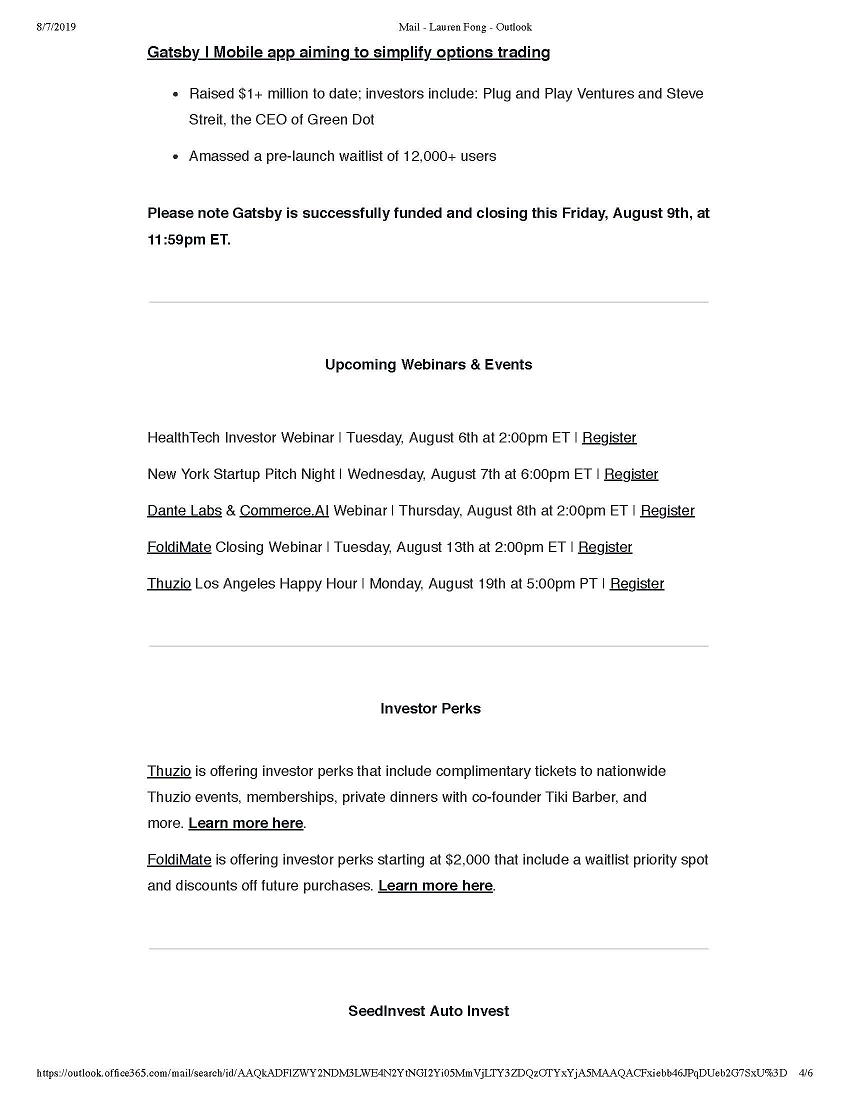 8/7/2019 Mail - Lauren Fong - Outlook

Gatsby | Mobile app aiming to simplify options trading

- Raised $1+ million to date; investors include: Plug and Play Ventures and Steve Streit, the CEO of Green Dot
- Amassed a pre-launch waitlist of 12,000+ users

Please note Gatsby is successfully funded and closing this Friday, August 9th, at 11:59pm ET.

Upcoming Webinars & Events

HealthTech Investor Webinar | Tuesday, August 6th at 2:00pm ET | Register

New York Startup Pitch Night | Wednesday, August 7th at 6:00pm ET | Register

Dante Labs & Commerce.AI Webinar | Thursday, August 8th at 2:00pm ET | Register

FoldiMate Closing Webinar | Tuesday, August 13th at 2:00pm ET | Register

Thuzio Los Angeles Happy Hour | Monday, August 19th at 5:00pm PT | Register

Investor Perks

Thuzio is offering investor perks that include complimentary tickets to nationwide Thuzio events, memberships, private dinners with co-founder Tiki Barber, and more. Learn more here.

FoldiMate is offering investor perks starting at $2,000 that include a waitlist priority spot and discounts off future purchases. Learn more here.

SeedInvest Auto Invest

https://outlook.office365.com/mail/search/id/AAQkADFlZWY2NDM3LWE4N2YtNGI2Yi05MmVjLTY3ZDQzOTYxYjA5MAAQACFxiebb46JPqDUeb2G7SxU%3D 4/6